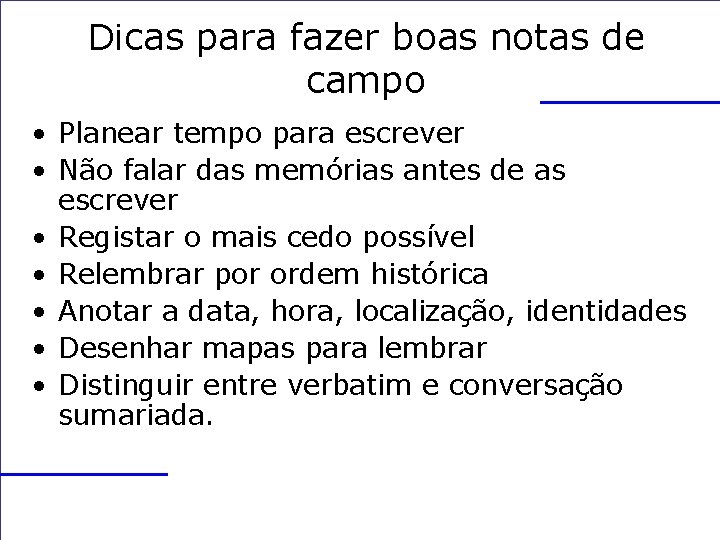 Dicas para fazer boas notas de campo

• Planear tempo para escrever
• Não falar das memórias antes de as escrever
• Registar o mais cedo possível
• Relembrar por ordem histórica
• Anotar a data, hora, localização, identidades
• Desenhar mapas para lembrar
• Distinguir entre verbatim e conversação sumariada.